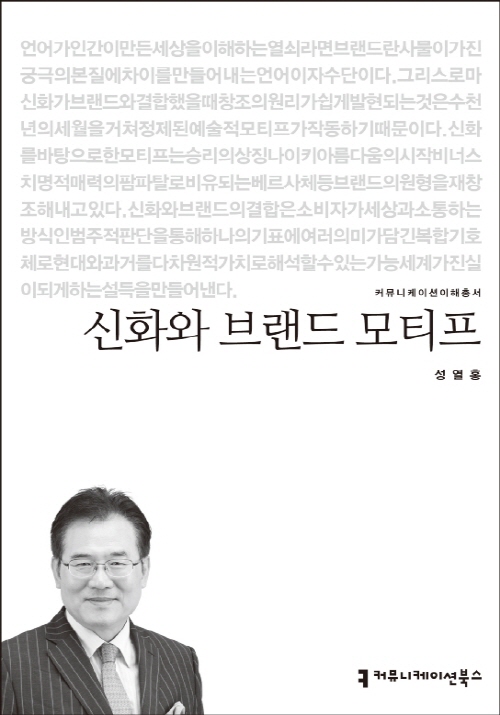 언어가인간이만든세상을이해하는열쇠라면브랜드란사물이가진궁극의본질에차이를만들어내는언어이자수단이다.그리스로마신화가브랜드와결합했을때창조의원리가쉽게발현되는것은수천년의세월을거쳐정제된예술적모티프가작동하기때문이다.신화를바탕으로한모티프는승리의상징나이키아름다움의시작비너스치명적매력의팜파탈로비유되는베르사체등브랜드의원형을재창조해내고있다.신화와브랜드의결합은소비자가세상과소통하는방식인범주적판단을통해하나의기표에여러의미가담긴복합기호체로현대와과거를다차원적가치로해석할수있는가능세계가진실이되게하는설득을만들어낸다.

커뮤니케이션이해총서

신화와 브랜드 모티프

성열홍

커뮤니케이션북스